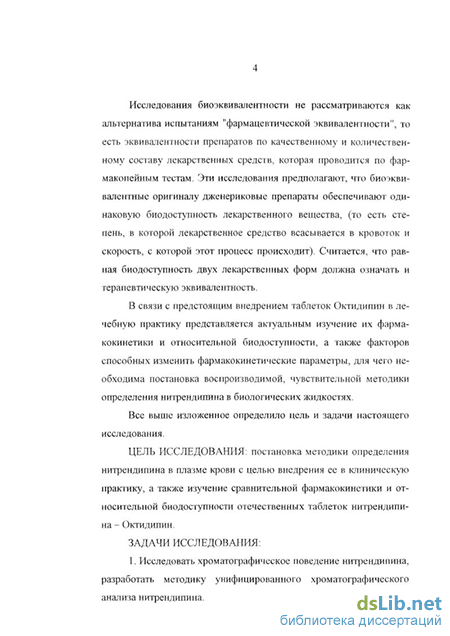 4

Исследования биоэквивалентности не рассматриваются как альтернатива испытаниям "фармацевтической эквивалентности", то есть эквивалентности препаратов по качественному и количественному составу лекарственных средств, которая проводится по фармакопейным тестам. Эти исследования предполагают, что биоэквивалентные оригиналу дженериковые препараты обеспечивают одинаковую биодоступность лекарственного вещества, (то есть степень, в которой лекарственное средство всасывается в кровоток и скорость, с которой этот процесс происходит). Считается, что равная биодоступность двух лекарственных форм должна означать и терапевтическую эквивалентность.

В связи с предстоящим внедрением таблеток Октидипин в лечебную практику представляется актуальным изучение их фармакокинетики и относительной биодоступности, а также факторов способных изменить фармакокинетические параметры, для чего необходима постановка воспроизводимой, чувствительной методики определения нитрендипина в биологических жидкостях.

Все выше изложенное определило цель и задачи настоящего исследования.

ЦЕЛЬ ИССЛЕДОВАНИЯ: постановка методики определения нитрендипина в плазме крови с целью внедрения ее в клиническую практику, а также изучение сравнительной фармакокинетики и относительной биодоступности отечественных таблеток нитрендипина – Октидипин.

ЗАДАЧИ ИССЛЕДОВАНИЯ:

1. Исследовать хроматографическое поведение нитрендипина, разработать методику унифицированного хроматографического анализа нитрендипина.

dsLib.net
библиотека диссертаций